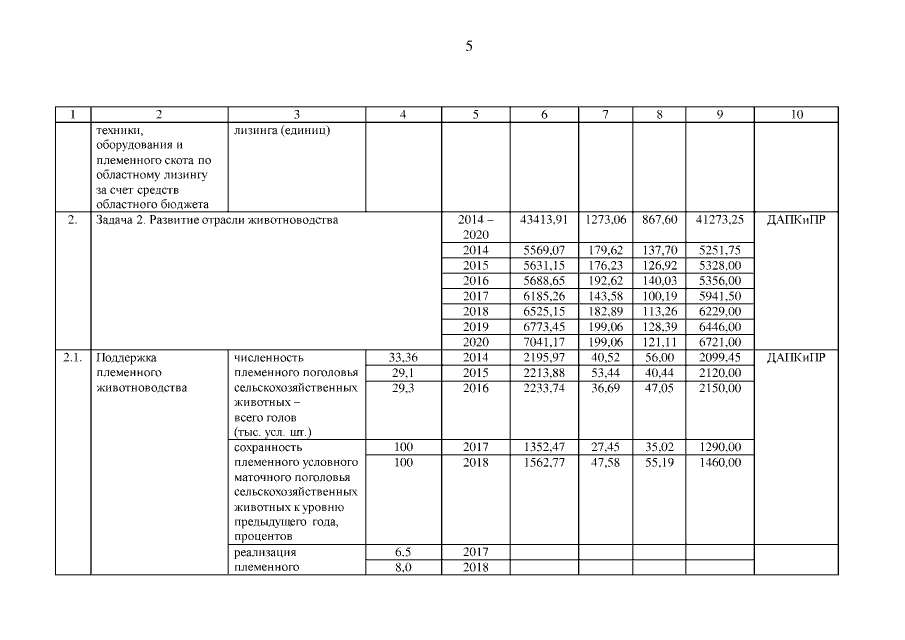 5

| 1 | 2 | 3 | 4 | 5 | 6 | 7 | 8 | 9 | 10 |
|---|---|---|---|---|---|---|---|---|---|
| | техники, оборудования и племенного скота по областному лизингу за счет средств областного бюджета | лизинга (единиц) | | | | | | | |
| 2. | Задача 2. Развитие отрасли животноводства | | | 2014 – 2020 | 43413,91 | 1273,06 | 867,60 | 41273,25 | ДАПКиПР |
| | | | | 2014 | 5569,07 | 179,62 | 137,70 | 5251,75 | |
| | | | | 2015 | 5631,15 | 176,23 | 126,92 | 5328,00 | |
| | | | | 2016 | 5688,65 | 192,62 | 140,03 | 5356,00 | |
| | | | | 2017 | 6185,26 | 143,58 | 100,19 | 5941,50 | |
| | | | | 2018 | 6525,15 | 182,89 | 113,26 | 6229,00 | |
| | | | | 2019 | 6773,45 | 199,06 | 128,39 | 6446,00 | |
| | | | | 2020 | 7041,17 | 199,06 | 121,11 | 6721,00 | |
| 2.1. | Поддержка племенного животноводства | численность племенного поголовья сельскохозяйственных животных – всего голов (тыс. усл. шт.) | 33,36 | 2014 | 2195,97 | 40,52 | 56,00 | 2099,45 | ДАПКиПР |
| | | | 29,1 | 2015 | 2213,88 | 53,44 | 40,44 | 2120,00 | |
| | | | 29,3 | 2016 | 2233,74 | 36,69 | 47,05 | 2150,00 | |
| | | сохранность племенного условного маточного поголовья сельскохозяйственных животных к уровню предыдущего года, процентов | 100 | 2017 | 1352,47 | 27,45 | 35,02 | 1290,00 | |
| | | | 100 | 2018 | 1562,77 | 47,58 | 55,19 | 1460,00 | |
| | | реализация племенного | 6,5 | 2017 | | | | | |
| | | | 8,0 | 2018 | | | | | |